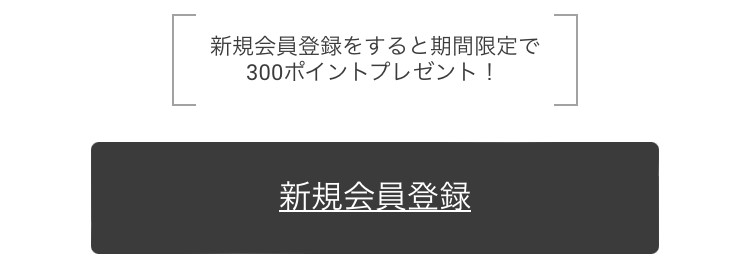 新規会員登録をすると期間限定で
300ポイントプレゼント！

新規会員登録